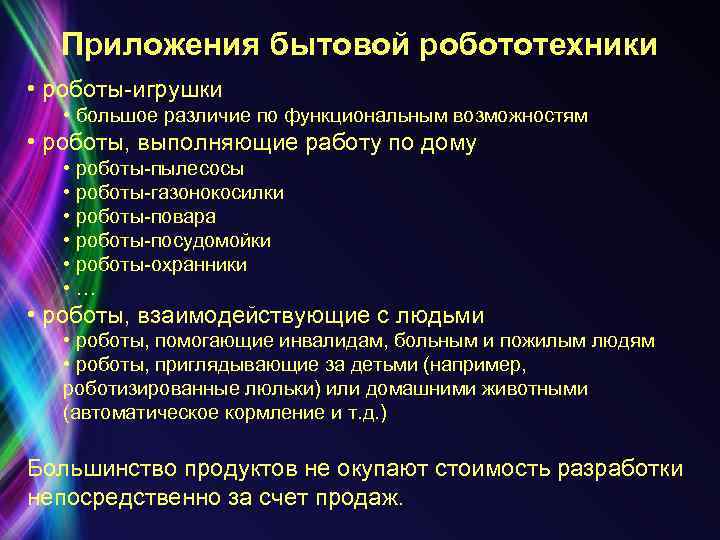 Приложения бытовой робототехники

• роботы-игрушки
• большое различие по функциональным возможностям
• роботы, выполняющие работу по дому
• роботы-пылесосы
• роботы-газонокосилки
• роботы-повара
• роботы-посудомойки
• роботы-охранники
• …
• роботы, взаимодействующие с людьми
• роботы, помогающие инвалидам, больным и пожилым людям
• роботы, приглядывающие за детьми (например, роботизированные люльки) или домашними животными (автоматическое кормление и т.д.)

Большинство продуктов не окупают стоимость разработки непосредственно за счет продаж.